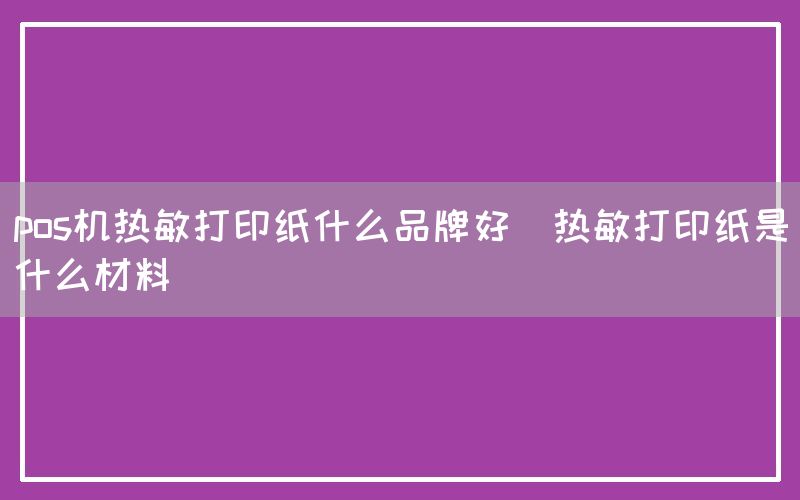 pos机热敏打印纸什么品牌好  热敏打印纸是什么材料